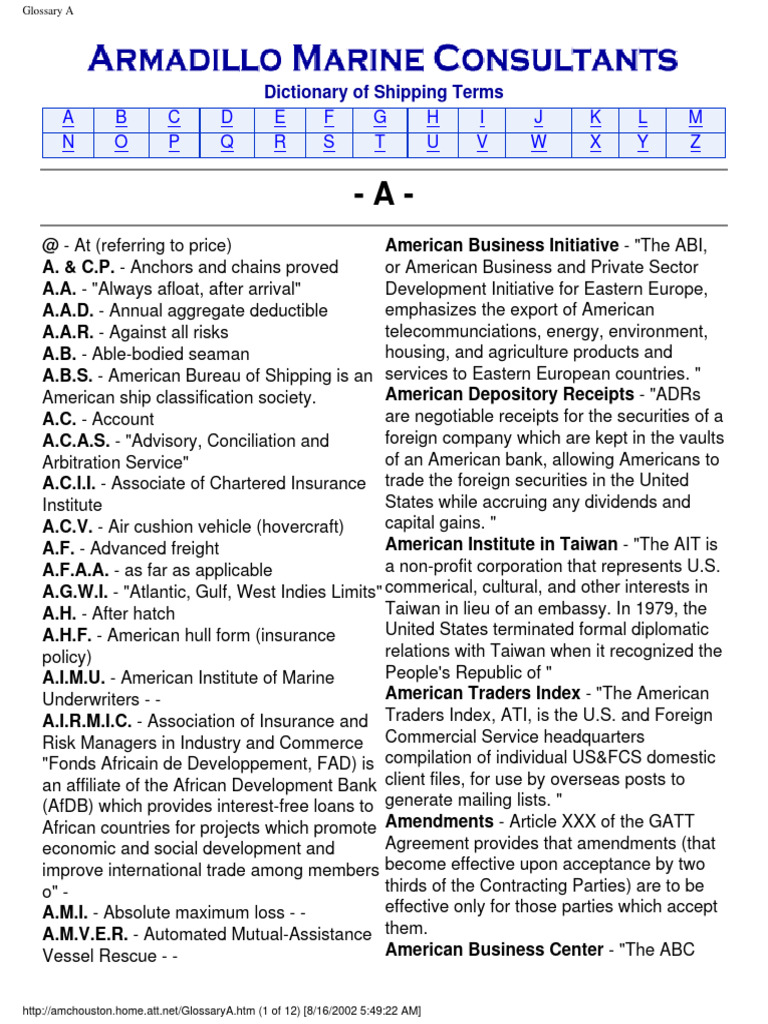 Glossary A

Armadillo Marine Consultants

Dictionary of Shipping Terms

| A | B | C | D | E | F | G | H | I | J | K | L | M |
|---|---|---|---|---|---|---|---|---|---|---|---|---|
| N | O | P | Q | R | S | T | U | V | W | X | Y | Z |

- A -

@ - At (referring to price)
A. & C.P. - Anchors and chains proved
A.A. - "Always afloat, after arrival"
A.A.D. - Annual aggregate deductible
A.A.R. - Against all risks
A.B. - Able-bodied seaman
A.B.S. - American Bureau of Shipping is an American ship classification society.
A.C. - Account
A.C.A.S. - "Advisory, Conciliation and Arbitration Service"
A.C.I.I. - Associate of Chartered Insurance Institute
A.C.V. - Air cushion vehicle (hovercraft)
A.F. - Advanced freight
A.F.A.A. - as far as applicable
A.G.W.I. - "Atlantic, Gulf, West Indies Limits"
A.H. - After hatch
A.H.F. - American hull form (insurance policy)
A.I.M.U. - American Institute of Marine Underwriters - -
A.I.R.M.I.C. - Association of Insurance and Risk Managers in Industry and Commerce "Fonds Africain de Developpement, FAD) is an affiliate of the African Development Bank (AfDB) which provides interest-free loans to African countries for projects which promote economic and social development and improve international trade among members o" -
A.M.I. - Absolute maximum loss - -
A.M.V.E.R. - Automated Mutual-Assistance Vessel Rescue - -

American Business Initiative - "The ABI, or American Business and Private Sector Development Initiative for Eastern Europe, emphasizes the export of American telecommunciations, energy, environment, housing, and agriculture products and services to Eastern European countries. "
American Depository Receipts - "ADRs are negotiable receipts for the securities of a foreign company which are kept in the vaults of an American bank, allowing Americans to trade the foreign securities in the United States while accruing any dividends and capital gains. "
American Institute in Taiwan - "The AIT is a non-profit corporation that represents U.S. commerical, cultural, and other interests in Taiwan in lieu of an embassy. In 1979, the United States terminated formal diplomatic relations with Taiwan when it recognized the People's Republic of "
American Traders Index - "The American Traders Index, ATI, is the U.S. and Foreign Commercial Service headquarters compilation of individual US&FCS domestic client files, for use by overseas posts to generate mailing lists. "
Amendments - Article XXX of the GATT Agreement provides that amendments (that become effective upon acceptance by two thirds of the Contracting Parties) are to be effective only for those parties which accept them.
American Business Center - "The ABC

http://amchouston.home.att.net/GlossaryA.htm (1 of 12) [8/16/2002 5:49:22 AM]